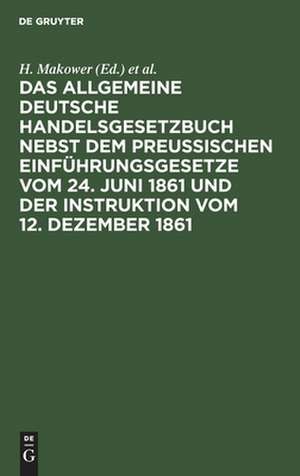 DE GRUYTER

H. Makower (Ed.) et al.

DAS ALLGEMEINE DEUTSCHE HANDELSGESETZBUCH NEBST DEM PREUSSISCHEN EINFÜHRUNGSGESETZE VOM 24. JUNI 1861 UND DER INSTRUKTION VOM 12. DEZEMBER 1861

DE G